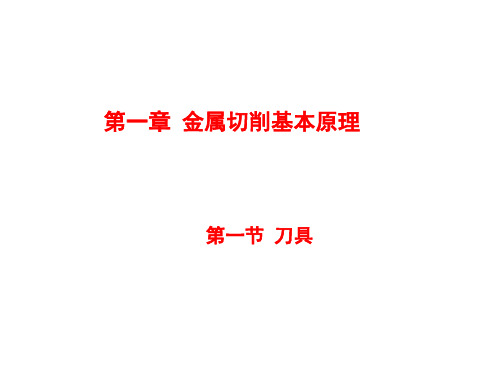 第一章 金属切削基本原理

第一节 刀具